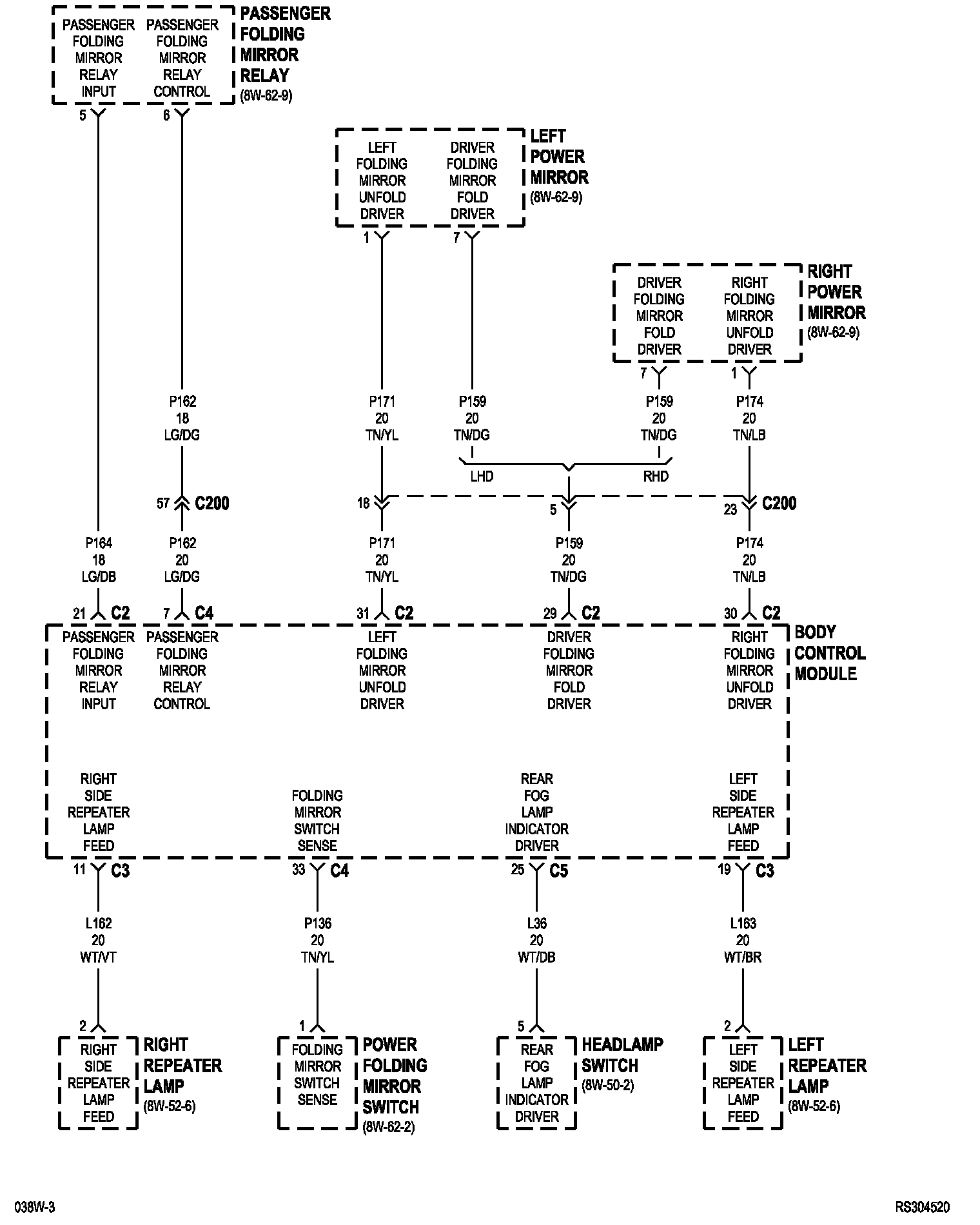 PASSENGER FOLDING MIRROR RELAY INPUT

PASSENGER FOLDING MIRROR RELAY CONTROL

PASSENGER FOLDING MIRROR RELAY
(8W-62-9)

5
6

LEFT FOLDING MIRROR UNFOLD DRIVER

DRIVER FOLDING MIRROR FOLD DRIVER

LEFT POWER MIRROR
(8W-62-9)

1
7

DRIVER FOLDING MIRROR FOLD DRIVER

RIGHT FOLDING MIRROR UNFOLD DRIVER

RIGHT POWER MIRROR
(8W-62-9)

7
1

P162
18
LG/DG

P171
20
TN/YL

P159
20
TN/DG

P159
20
TN/DG

P174
20
TN/LB

LHD
RHD

57 C200
18
5
23 C200

P164
18
LG/DB

P162
20
LG/DG

P171
20
TN/YL

P159
20
TN/DG

P174
20
TN/LB

21 C2
7 C4
31 C2
29 C2
30 C2

PASSENGER FOLDING MIRROR RELAY INPUT

PASSENGER FOLDING MIRROR RELAY CONTROL

LEFT FOLDING MIRROR UNFOLD DRIVER

DRIVER FOLDING MIRROR FOLD DRIVER

RIGHT FOLDING MIRROR UNFOLD DRIVER

BODY CONTROL MODULE

RIGHT SIDE REPEATER LAMP FEED

FOLDING MIRROR SWITCH SENSE

REAR FOG LAMP INDICATOR DRIVER

LEFT SIDE REPEATER LAMP FEED

11 C3
33 C4
25 C5
19 C3

L162
20
WT/VT

P136
20
TN/YL

L36
20
WT/DB

L163
20
WT/BR

2
1
5
2

RIGHT SIDE REPEATER LAMP FEED

RIGHT REPEATER LAMP
(8W-52-6)

FOLDING MIRROR SWITCH SENSE

POWER FOLDING MIRROR SWITCH
(8W-62-2)

REAR FOG LAMP INDICATOR DRIVER

HEADLAMP SWITCH
(8W-50-2)

LEFT SIDE REPEATER LAMP FEED

LEFT REPEATER LAMP
(8W-52-6)

038W-3
RS304520